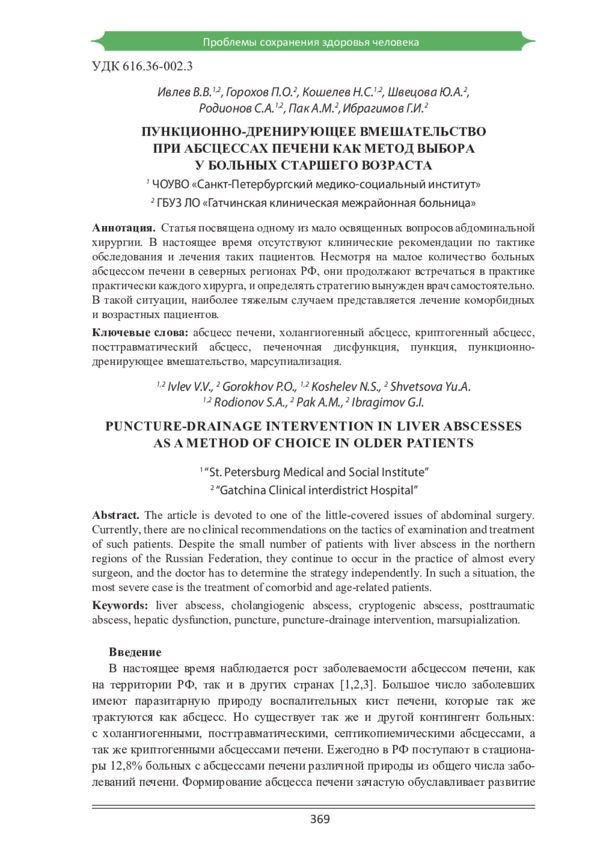 Проблемы сохранения здоровья человека

УДК 616.36-002.3

Ивлев В.В.$^{1,2}$, Горохов П.О.$^{2}$, Кошелев Н.С.$^{1,2}$, Швецова Ю.А.$^{2}$, Родионов С.А.$^{1,2}$, Пак А.М.$^{2}$, Ибрагимов Г.И.$^{2}$

ПУНКЦИОННО-ДРЕНИРУЮЩЕЕ ВМЕШАТЕЛЬСТВО ПРИ АБСЦЕССАХ ПЕЧЕНИ КАК МЕТОД ВЫБОРА У БОЛЬНЫХ СТАРШЕГО ВОЗРАСТА

$^{1}$ ЧОУВО «Санкт-Петербургский медико-социальный институт»

$^{2}$ ГБУЗ ЛО «Гатчинская клиническая межрайонная больница»

Аннотация. Статья посвящена одному из мало освященных вопросов абдоминальной хирургии. В настоящее время отсутствуют клинические рекомендации по тактике обследования и лечения таких пациентов. Несмотря на малое количество больных абсцессом печени в северных регионах РФ, они продолжают встречаться в практике практически каждого хирурга, и определять стратегию вынужден врач самостоятельно. В такой ситуации, наиболее тяжелым случаем представляется лечение коморбидных и возрастных пациентов.

Ключевые слова: абсцесс печени, холангиогенный абсцесс, криптогенный абсцесс, посттравматический абсцесс, печеночная дисфункция, пункция, пункционно-дренирующее вмешательство, марсупиализация.

$^{1,2}$ Ivlev V.V., $^{2}$ Gorokhov P.O., $^{1,2}$ Koshelev N.S., $^{2}$ Shvetsova Yu.A.
$^{1,2}$ Rodionov S.A., $^{2}$ Pak A.M., $^{2}$ Ibragimov G.I.

PUNCTURE-DRAINAGE INTERVENTION IN LIVER ABSCESSES AS A METHOD OF CHOICE IN OLDER PATIENTS

$^{1}$ "St. Petersburg Medical and Social Institute"

$^{2}$ "Gatchina Clinical interdistrict Hospital"

Abstract. The article is devoted to one of the little-covered issues of abdominal surgery. Currently, there are no clinical recommendations on the tactics of examination and treatment of such patients. Despite the small number of patients with liver abscess in the northern regions of the Russian Federation, they continue to occur in the practice of almost every surgeon, and the doctor has to determine the strategy independently. In such a situation, the most severe case is the treatment of comorbid and age-related patients.

Keywords: liver abscess, cholangiogenic abscess, cryptogenic abscess, posttraumatic abscess, hepatic dysfunction, puncture, puncture-drainage intervention, marsupialization.

Введение

В настоящее время наблюдается рост заболеваемости абсцессом печени, как на территории РФ, так и в других странах [1,2,3]. Большое число заболевших имеют паразитарную природу воспалительных кист печени, которые так же трактуются как абсцесс. Но существует так же и другой контингент больных: с холангиогенными, посттравматическими, септикопиемическими абсцессами, а так же криптогенными абсцессами печени. Ежегодно в РФ поступают в стационары 12,8% больных с абсцессами печени различной природы из общего числа заболеваний печени. Формирование абсцесса печени зачастую обуславливает развитие

369